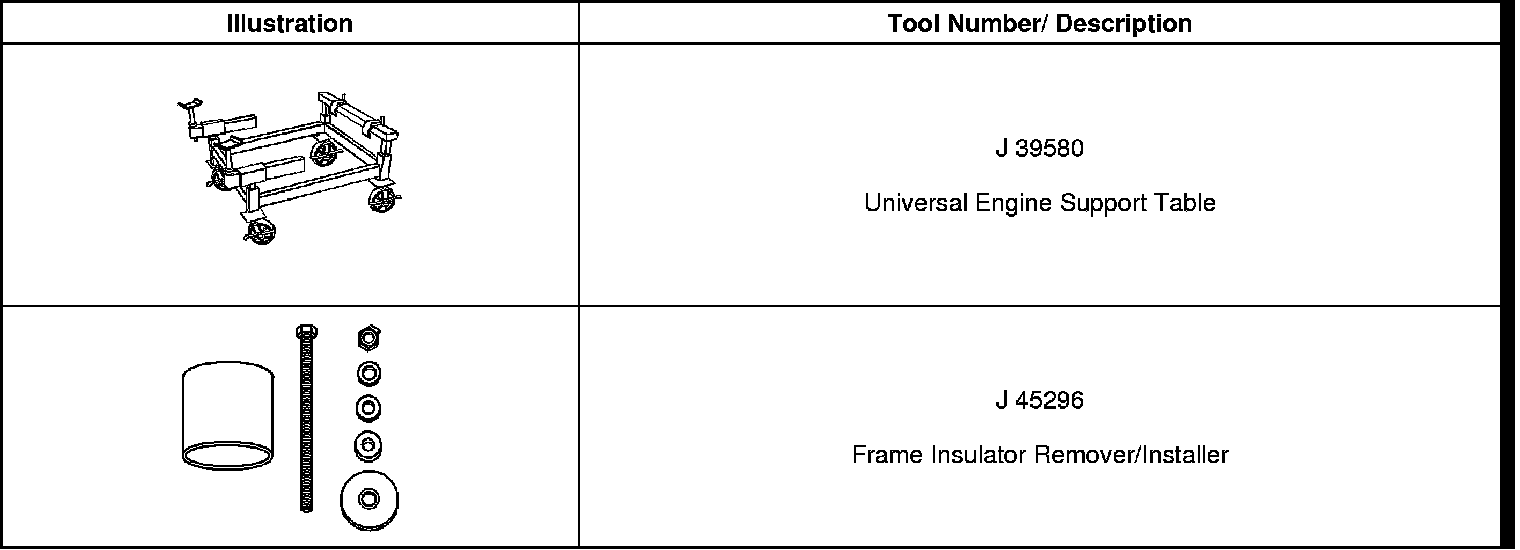 | Illustration | Tool Number/ Description |
|---|---|
|  | J 39580 Universal Engine Support Table |
|  | J 45296 Frame Insulator Remover/Installer |